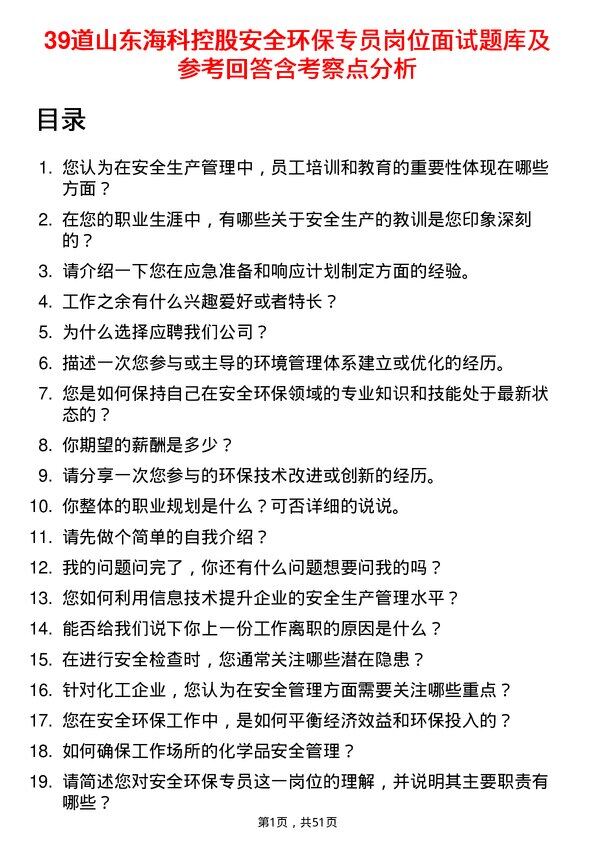 39道山东海科控股安全环保专员岗位面试题库及参考回答含考察点分析

目录

1. 您认为在安全生产管理中，员工培训和教育的重要性体现在哪些方面？
2. 在您的职业生涯中，有哪些关于安全生产的教训是您印象深刻的？
3. 请介绍一下您在应急准备和响应计划制定方面的经验。
4. 工作之余有什么兴趣爱好或者特长？
5. 为什么选择应聘我们公司？
6. 描述一次您参与或主导的环境管理体系建立或优化的经历。
7. 您是如何保持自己在安全环保领域的专业知识和技能处于最新状态的？
8. 你期望的薪酬是多少？
9. 请分享一次您参与的环保技术改进或创新的经历。
10. 你整体的职业规划是什么？可否详细的说说。
11. 请先做个简单的自我介绍？
12. 我的问题问完了，你还有什么问题想要问我的吗？
13. 您如何利用信息技术提升企业的安全生产管理水平？
14. 能否给我们说下你上一份工作离职的原因是什么？
15. 在进行安全检查时，您通常关注哪些潜在隐患？
16. 针对化工企业，您认为在安全管理方面需要关注哪些重点？
17. 您在安全环保工作中，是如何平衡经济效益和环保投入的？
18. 如何确保工作场所的化学品安全管理？
19. 请简述您对安全环保专员这一岗位的理解，并说明其主要职责有哪些？

第1页，共51页